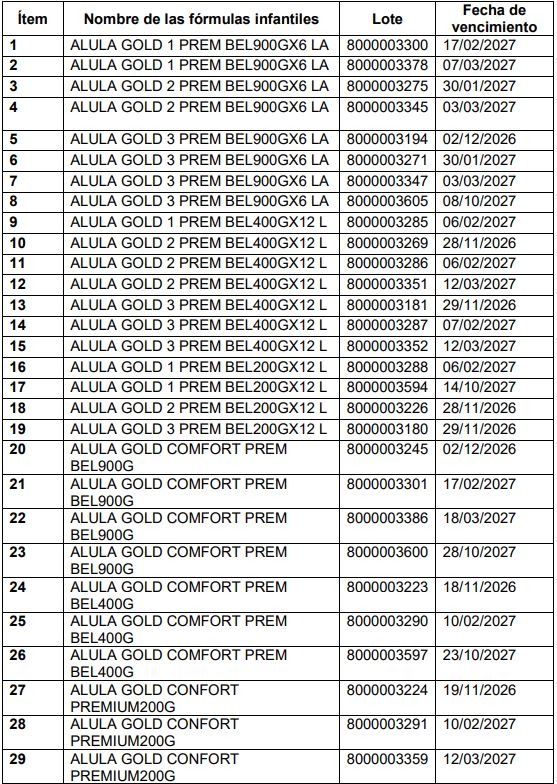 | Ítem | Nombre de las fórmulas infantiles | Lote | Fecha de vencimiento |
|---|---|---|---|
| 1 | ALULA GOLD 1 PREM BEL900GX6 LA | 8000003300 | 17/02/2027 |
| 2 | ALULA GOLD 1 PREM BEL900GX6 LA | 8000003378 | 07/03/2027 |
| 3 | ALULA GOLD 2 PREM BEL900GX6 LA | 8000003275 | 30/01/2027 |
| 4 | ALULA GOLD 2 PREM BEL900GX6 LA | 8000003345 | 03/03/2027 |
| 5 | ALULA GOLD 3 PREM BEL900GX6 LA | 8000003194 | 02/12/2026 |
| 6 | ALULA GOLD 3 PREM BEL900GX6 LA | 8000003271 | 30/01/2027 |
| 7 | ALULA GOLD 3 PREM BEL900GX6 LA | 8000003347 | 03/03/2027 |
| 8 | ALULA GOLD 3 PREM BEL900GX6 LA | 8000003605 | 08/10/2027 |
| 9 | ALULA GOLD 1 PREM BEL400GX12 L | 8000003285 | 06/02/2027 |
| 10 | ALULA GOLD 2 PREM BEL400GX12 L | 8000003269 | 28/11/2026 |
| 11 | ALULA GOLD 2 PREM BEL400GX12 L | 8000003286 | 06/02/2027 |
| 12 | ALULA GOLD 2 PREM BEL400GX12 L | 8000003351 | 12/03/2027 |
| 13 | ALULA GOLD 3 PREM BEL400GX12 L | 8000003181 | 29/11/2026 |
| 14 | ALULA GOLD 3 PREM BEL400GX12 L | 8000003287 | 07/02/2027 |
| 15 | ALULA GOLD 3 PREM BEL400GX12 L | 8000003352 | 12/03/2027 |
| 16 | ALULA GOLD 1 PREM BEL200GX12 L | 8000003288 | 06/02/2027 |
| 17 | ALULA GOLD 1 PREM BEL200GX12 L | 8000003594 | 14/10/2027 |
| 18 | ALULA GOLD 2 PREM BEL200GX12 L | 8000003226 | 28/11/2026 |
| 19 | ALULA GOLD 3 PREM BEL200GX12 L | 8000003180 | 29/11/2026 |
| 20 | ALULA GOLD COMFORT PREM BEL900G | 8000003245 | 02/12/2026 |
| 21 | ALULA GOLD COMFORT PREM BEL900G | 8000003301 | 17/02/2027 |
| 22 | ALULA GOLD COMFORT PREM BEL900G | 8000003386 | 18/03/2027 |
| 23 | ALULA GOLD COMFORT PREM BEL900G | 8000003600 | 28/10/2027 |
| 24 | ALULA GOLD COMFORT PREM BEL400G | 8000003223 | 18/11/2026 |
| 25 | ALULA GOLD COMFORT PREM BEL400G | 8000003290 | 10/02/2027 |
| 26 | ALULA GOLD COMFORT PREM BEL400G | 8000003597 | 23/10/2027 |
| 27 | ALULA GOLD CONFORT PREMIUM200G | 8000003224 | 19/11/2026 |
| 28 | ALULA GOLD CONFORT PREMIUM200G | 8000003291 | 10/02/2027 |
| 29 | ALULA GOLD CONFORT PREMIUM200G | 8000003359 | 12/03/2027 |